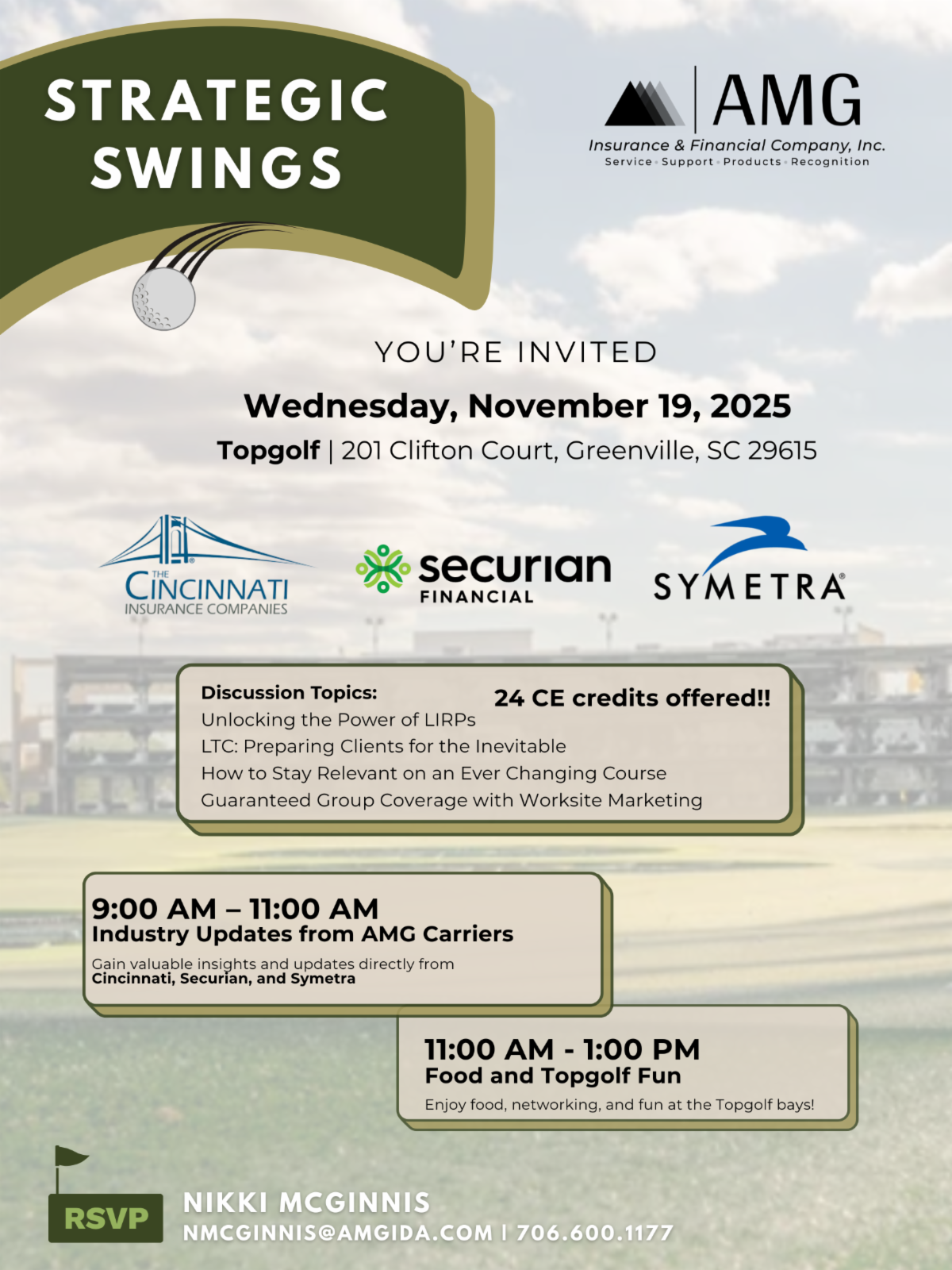 STRATEGIC SWINGS

AMG
Insurance & Financial Company, Inc.
Service · Support · Products · Recognition

YOU'RE INVITED

Wednesday, November 19, 2025

Topgolf | 201 Clifton Court, Greenville, SC 29615

THE CINCINNATI INSURANCE COMPANIES

securian FINANCIAL

SYMETRA

Discussion Topics:
24 CE credits offered!!
Unlocking the Power of LIRPs
LTC: Preparing Clients for the Inevitable
How to Stay Relevant on an Ever Changing Course
Guaranteed Group Coverage with Worksite Marketing

9:00 AM – 11:00 AM
Industry Updates from AMG Carriers
Gain valuable insights and updates directly from Cincinnati, Securian, and Symetra

11:00 AM - 1:00 PM
Food and Topgolf Fun
Enjoy food, networking, and fun at the Topgolf bays!

RSVP
NIKKI MCGINNIS
NMCGINNIS@AMGIDA.COM | 706.600.1177